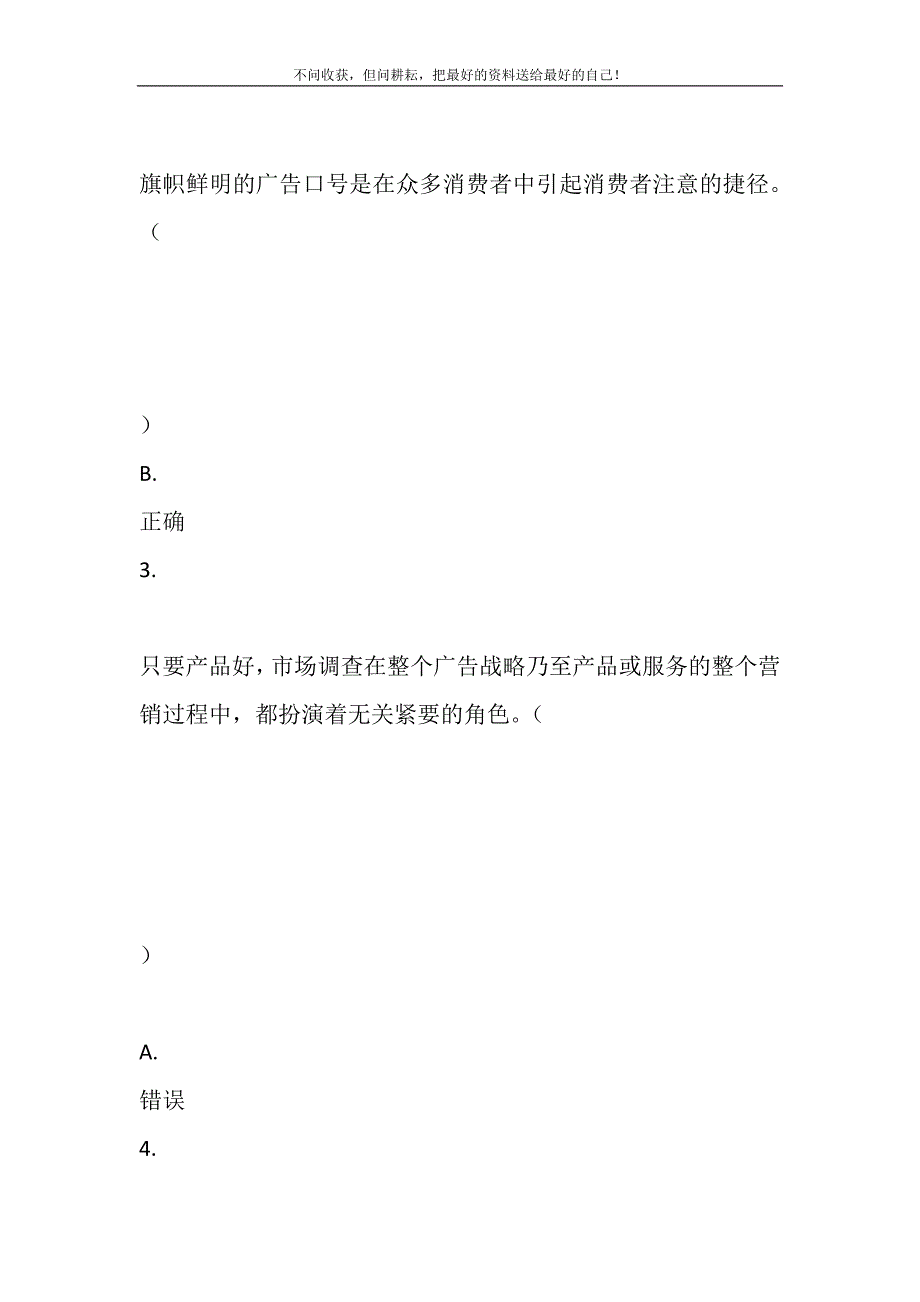 不问收获，但问耕耘，把最好的资料送给最好的自己！

旗帜鲜明的广告口号是在众多消费者中引起消费者注意的捷径。（

）

B.

正确

3.

只要产品好，市场调查在整个广告战略乃至产品或服务的整个营销过程中，都扮演着无关紧要的角色。（

）

A.

错误

4.